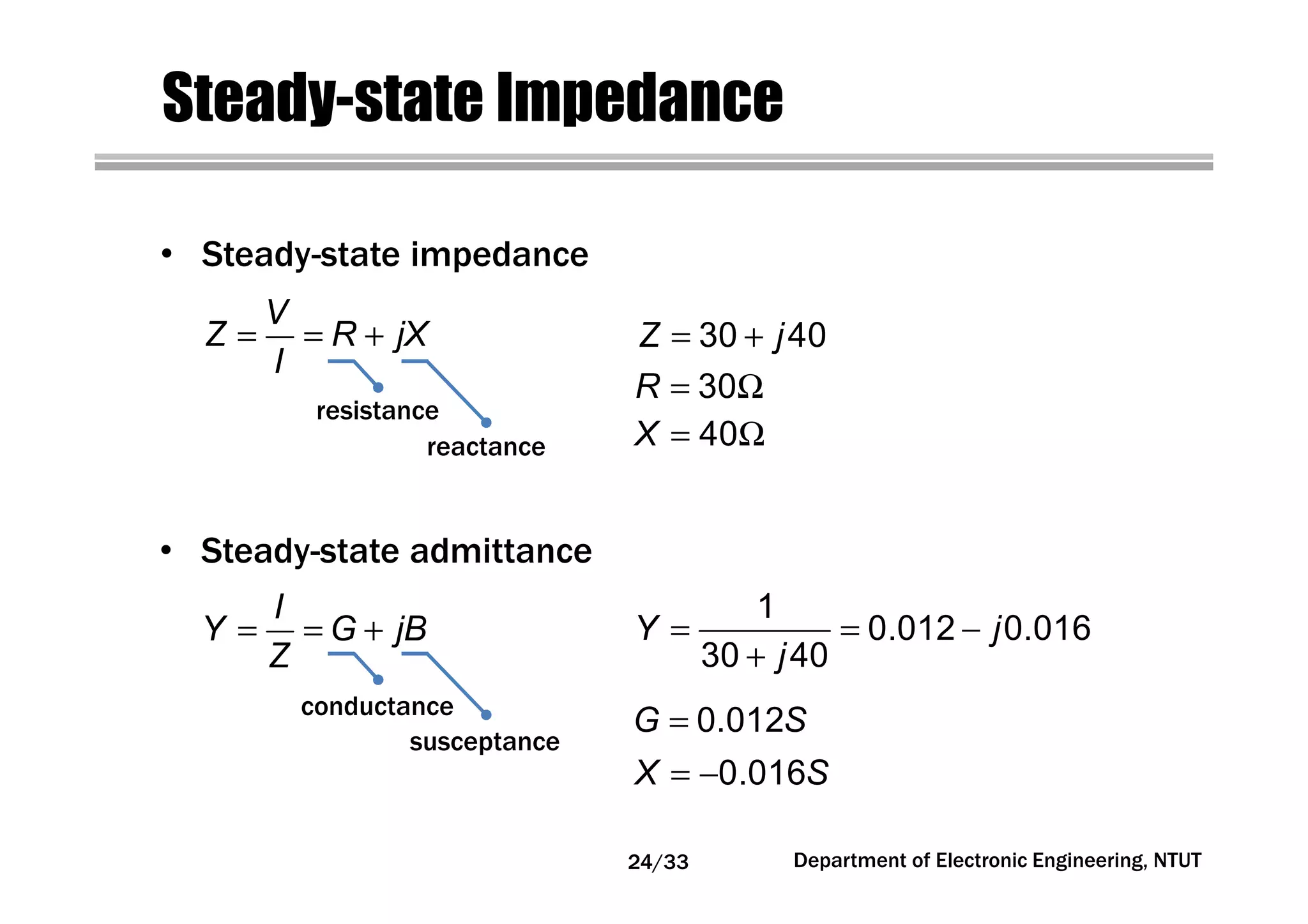 Steady-state Impedance

• Steady-state impedance

$Z = \frac{V}{I} = R + jX$

resistance

reactance

$Z = 30 + j40$

$R = 30\Omega$

$X = 40\Omega$

• Steady-state admittance

$Y = \frac{I}{Z} = G + jB$

conductance

susceptance

$Y = \frac{1}{30 + j40} = 0.012 - j0.016$

$G = 0.012S$

$X = -0.016S$

24/33

Department of Electronic Engineering, NTUT